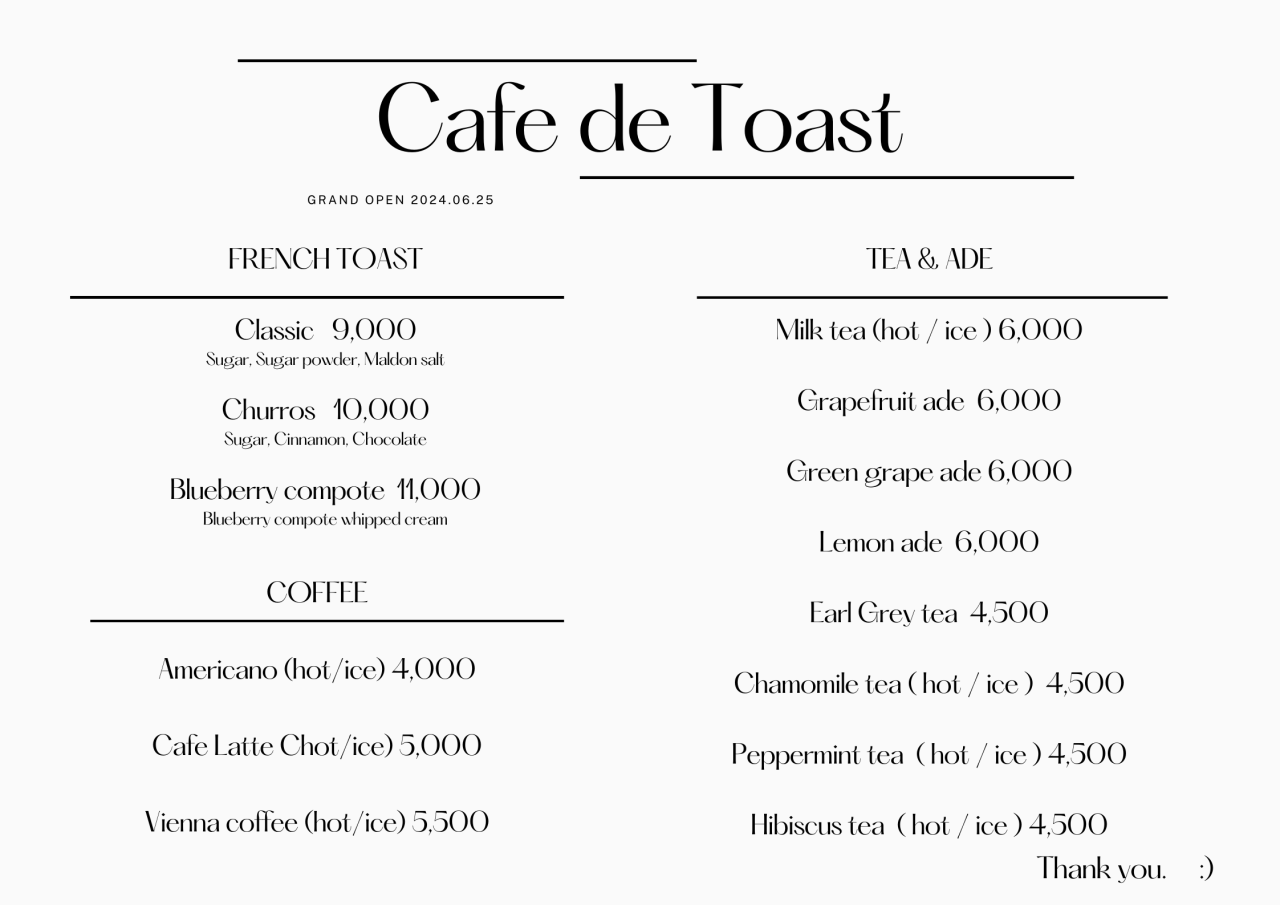 Cafe de Toast

GRAND OPEN 2024.06.25

FRENCH TOAST

Classic 9,000
Sugar, Sugar powder, Maldon salt

Churros 10,000
Sugar, Cinnamon, Chocolate

Blueberry compote 11,000
Blueberry compote whipped cream

COFFEE

Americano (hot/ice) 4,000

Cafe Latte Chot/ice) 5,000

Vienna coffee (hot/ice) 5,500

TEA & ADE

Milk tea (hot / ice ) 6,000

Grapefruit ade 6,000

Green grape ade 6,000

Lemon ade 6,000

Earl Grey tea 4,500

Chamomile tea ( hot / ice ) 4,500

Peppermint tea ( hot / ice ) 4,500

Hibiscus tea ( hot / ice ) 4,500

Thank you. :)